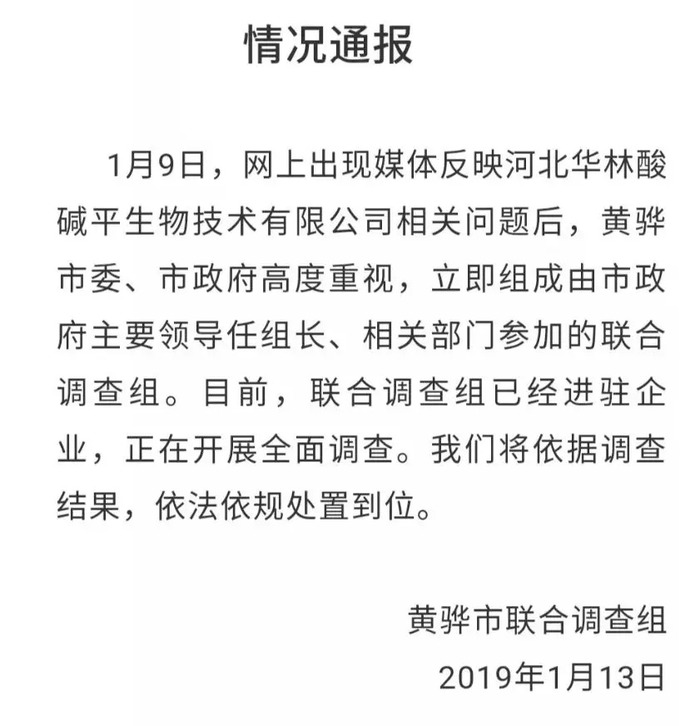 情况通报

1月9日，网上出现媒体反映河北华林酸碱平生物技术有限公司相关问题后，黄骅市委、市政府高度重视，立即组成由市政府主要领导任组长、相关部门参加的联合调查组。目前，联合调查组已经进驻企业，正在开展全面调查。我们将依据调查结果，依法依规处置到位。

黄骅市联合调查组
2019年1月13日